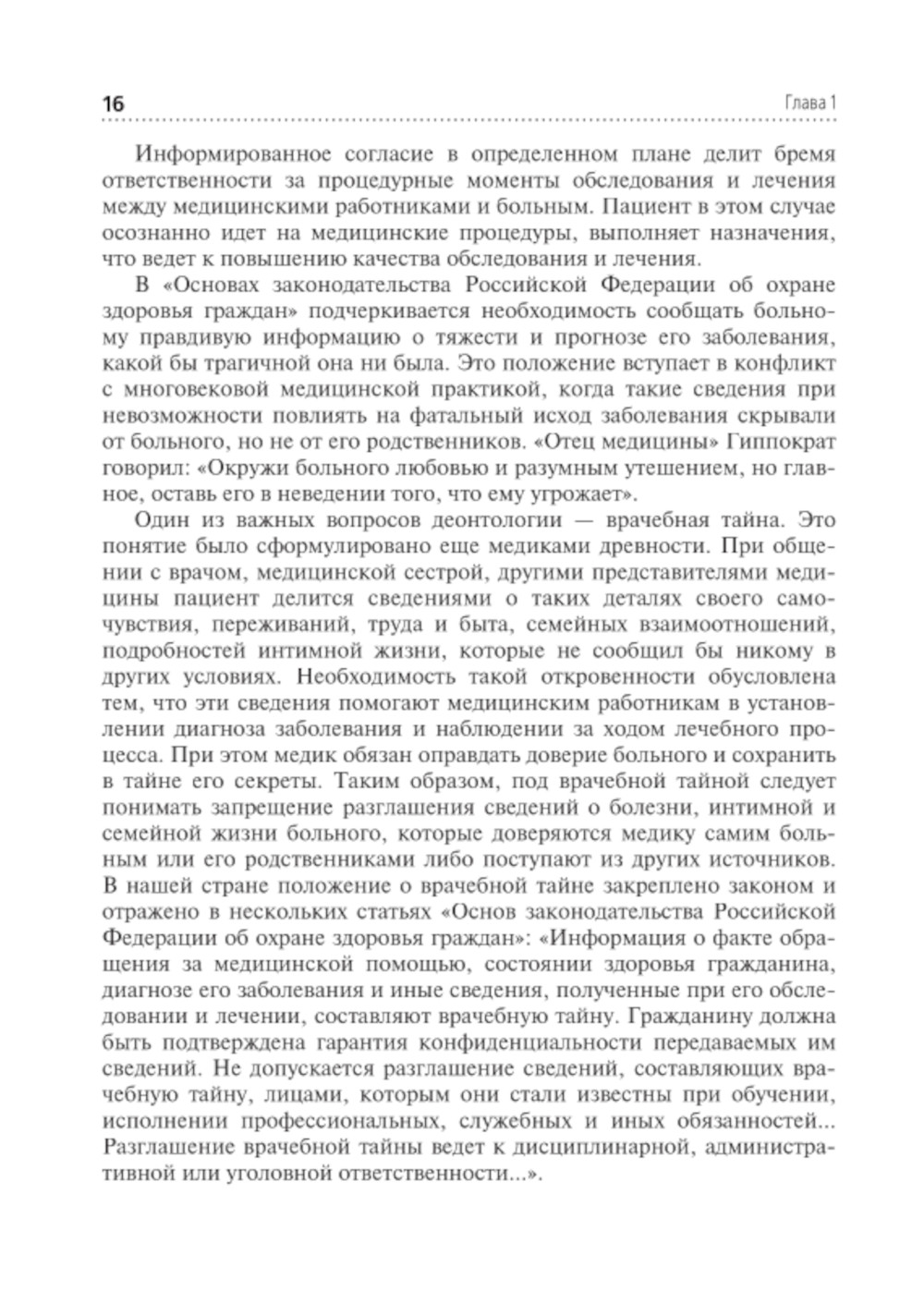 16 Глава 1

Информированное согласие в определенном плане делит бремя ответственности за процедурные моменты обследования и лечения между медицинскими работниками и больным. Пациент в этом случае осознанно идет на медицинские процедуры, выполняет назначения, что ведет к повышению качества обследования и лечения.

В «Основах законодательства Российской Федерации об охране здоровья граждан» подчеркивается необходимость сообщать больному правдивую информацию о тяжести и прогнозе его заболевания, какой бы трагичной она ни была. Это положение вступает в конфликт с многовековой медицинской практикой, когда такие сведения при невозможности повлиять на фатальный исход заболевания скрывали от больного, но не от его родственников. «Отец медицины» Гиппократ говорил: «Окружи больного любовью и разумным утешением, но главное, оставь его в неведении того, что ему угрожает».

Один из важных вопросов деонтологии — врачебная тайна. Это понятие было сформулировано еще медиками древности. При общении с врачом, медицинской сестрой, другими представителями медицины пациент делится сведениями о таких деталях своего самочувствия, переживаний, труда и быта, семейных взаимоотношений, подробностей интимной жизни, которые не сообщил бы никому в других условиях. Необходимость такой откровенности обусловлена тем, что эти сведения помогают медицинским работникам в установлении диагноза заболевания и наблюдении за ходом лечебного процесса. При этом медик обязан оправдать доверие больного и сохранить в тайне его секреты. Таким образом, под врачебной тайной следует понимать запрещение разглашения сведений о болезни, интимной и семейной жизни больного, которые доверяются медику самим больным или его родственниками либо поступают из других источников. В нашей стране положение о врачебной тайне закреплено законом и отражено в нескольких статьях «Основ законодательства Российской Федерации об охране здоровья граждан»: «Информация о факте обращения за медицинской помощью, состоянии здоровья гражданина, диагнозе его заболевания и иные сведения, полученные при его обследовании и лечении, составляют врачебную тайну. Гражданину должна быть подтверждена гарантия конфиденциальности передаваемых им сведений. Не допускается разглашение сведений, составляющих врачебную тайну, лицами, которым они стали известны при обучении, исполнении профессиональных, служебных и иных обязанностей... Разглашение врачебной тайны ведет к дисциплинарной, административной или уголовной ответственности...».